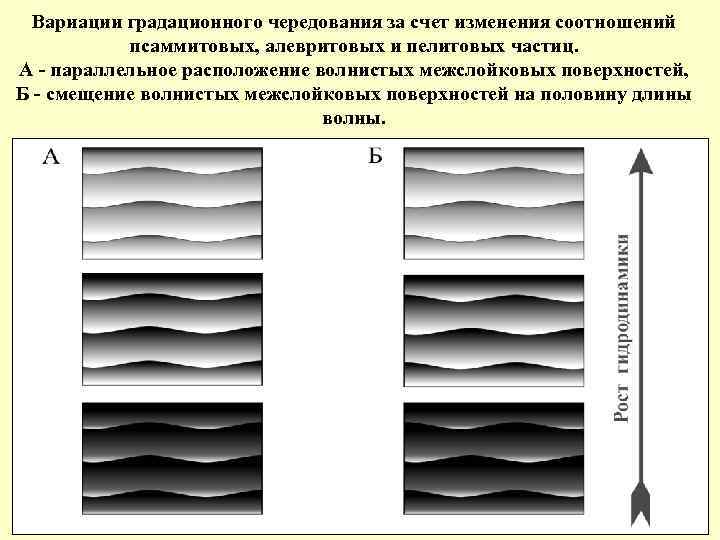 Вариации градационного чередования за счет изменения соотношений псаммитовых, алевритовых и пелитовых частиц.

А - параллельное расположение волнистых межслойковых поверхностей,

Б - смещение волнистых межслойковых поверхностей на половину длины волны.

А

Б

Рост гидродинамики